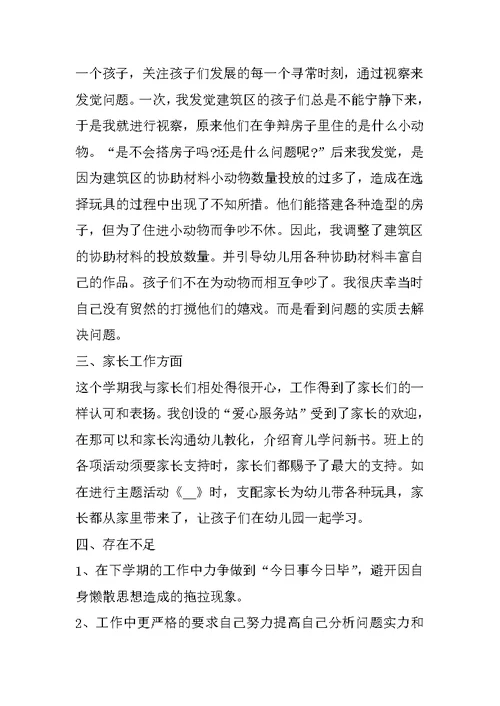 一个孩子，关注孩子们发展的每一个寻常时刻，通过视察来发觉问题。一次，我发觉建筑区的孩子们总是不能宁静下来，于是我就进行视察，原来他们在争辩房子里住的是什么小动物。“是不会搭房子吗?还是什么问题呢?”后来我发觉，是因为建筑区的协助材料小动物数量投放的过多了，造成在选择玩具的过程中出现了不知所措。他们能搭建各种造型的房子，但为了住进小动物而争吵不休。因此，我调整了建筑区的协助材料的投放数量。并引导幼儿用各种协助材料丰富自己的作品。孩子们不在为动物而相互争吵了。我很庆幸当时自己没有贸然的打搅他们的嬉戏。而是看到问题的实质去解决问题。

三、家长工作方面

这个学期我与家长们相处得很开心，工作得到了家长们的一样认可和表扬。我创设的“爱心服务站”受到了家长的欢迎，在那可以和家长沟通幼儿教化，介绍育儿学问新书。班上的各项活动须要家长支持时，家长们都赐予了最大的支持。如在进行主题活动《__》时，支配家长为幼儿带各种玩具，家长都从家里带来了，让孩子们在幼儿园一起学习。

四、存在不足

1、在下学期的工作中力争做到“今日事今日毕”，避开因自身懒散思想造成的拖拉现象。

2、工作中更严格的要求自己努力提高自己分析问题实力和